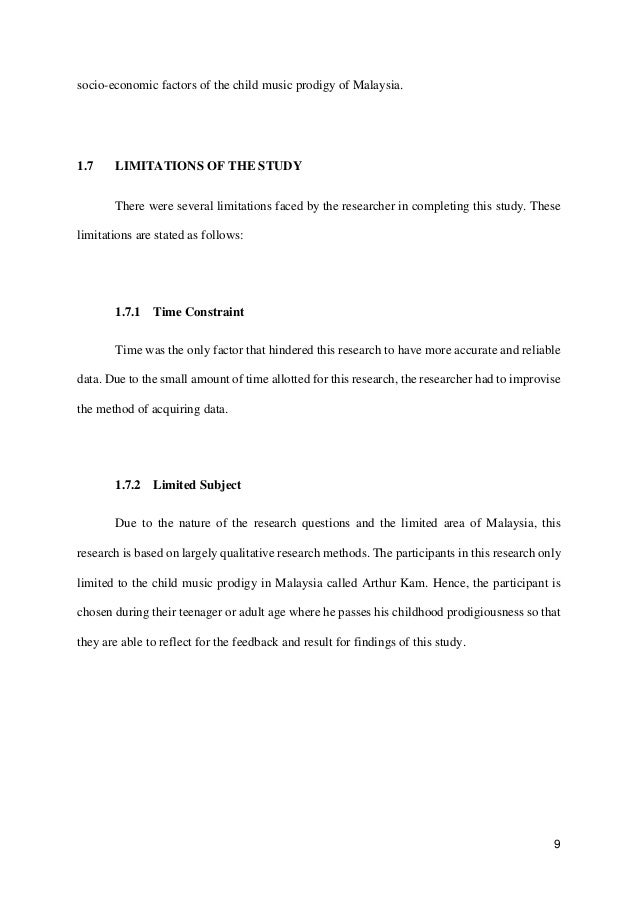 socio-economic factors of the child music prodigy of Malaysia.

1.7 LIMITATIONS OF THE STUDY

There were several limitations faced by the researcher in completing this study. These limitations are stated as follows:

1.7.1 Time Constraint

Time was the only factor that hindered this research to have more accurate and reliable data. Due to the small amount of time allotted for this research, the researcher had to improvise the method of acquiring data.

1.7.2 Limited Subject

Due to the nature of the research questions and the limited area of Malaysia, this research is based on largely qualitative research methods. The participants in this research only limited to the child music prodigy in Malaysia called Arthur Kam. Hence, the participant is chosen during their teenager or adult age where he passes his childhood prodigiousness so that they are able to reflect for the feedback and result for findings of this study.

9